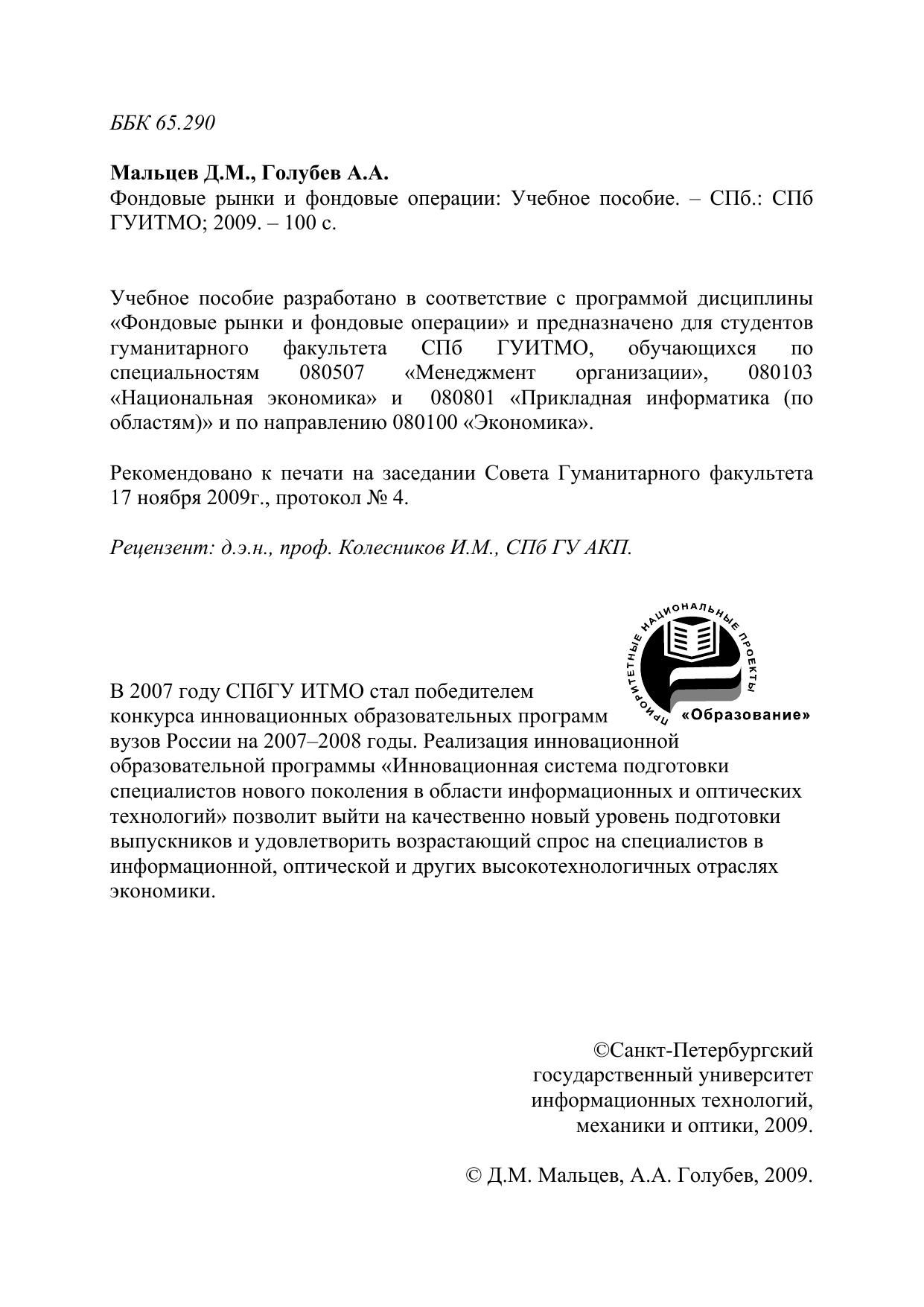 ББК 65.290

Мальцев Д.М., Голубев А.А.
Фондовые рынки и фондовые операции: Учебное пособие. – СПб.: СПб ГУИТМО; 2009. – 100 с.

Учебное пособие разработано в соответствие с программой дисциплины «Фондовые рынки и фондовые операции» и предназначено для студентов гуманитарного факультета СПб ГУИТМО, обучающихся по специальностям 080507 «Менеджмент организации», 080103 «Национальная экономика» и 080801 «Прикладная информатика (по областям)» и по направлению 080100 «Экономика».

Рекомендовано к печати на заседании Совета Гуманитарного факультета 17 ноября 2009г., протокол № 4.

Рецензент: д.э.н., проф. Колесников И.М., СПб ГУ АКП.

ПРИОРИТЕТНЫЕ НАЦИОНАЛЬНЫЕ ПРОЕКТЫ
«Образование»

В 2007 году СПбГУ ИТМО стал победителем конкурса инновационных образовательных программ вузов России на 2007–2008 годы. Реализация инновационной образовательной программы «Инновационная система подготовки специалистов нового поколения в области информационных и оптических технологий» позволит выйти на качественно новый уровень подготовки выпускников и удовлетворить возрастающий спрос на специалистов в информационной, оптической и других высокотехнологичных отраслях экономики.

©Санкт-Петербургский государственный университет информационных технологий, механики и оптики, 2009.

© Д.М. Мальцев, А.А. Голубев, 2009.